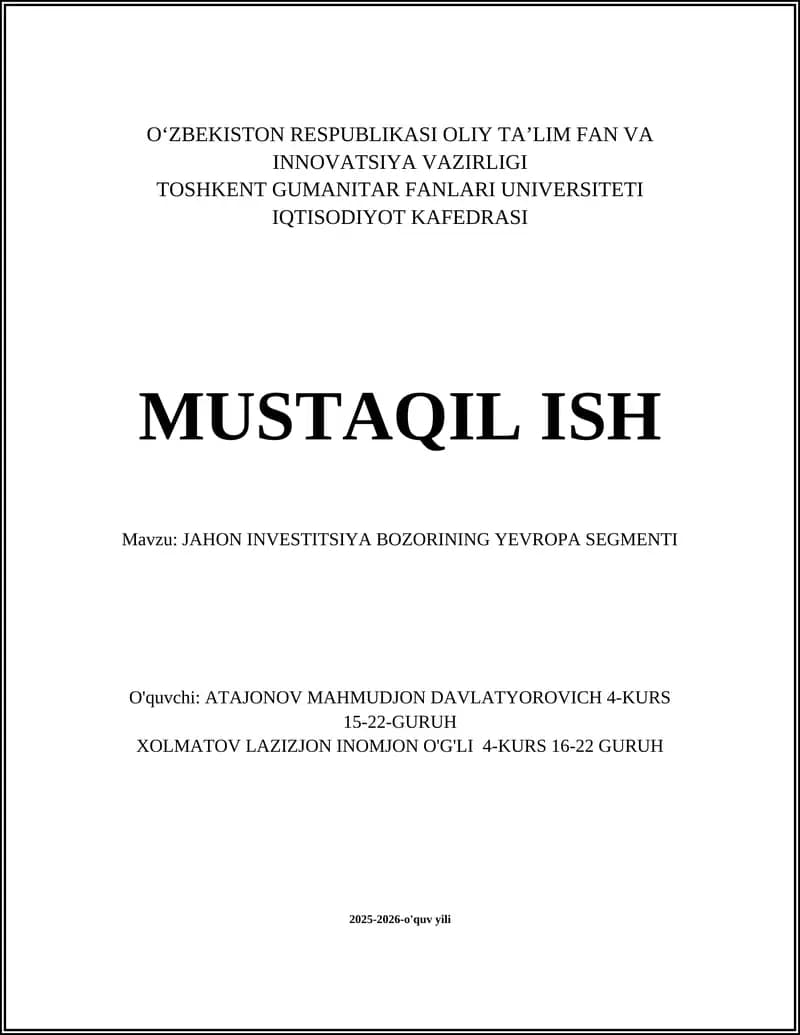 O‘ZBEKISTON RESPUBLIKASI OLIY TA’LIM FAN VA INNOVATSIYA VAZIRLIGI
TOSHKENT GUMANITAR FANLARI UNIVERSITETI
IQTISODIYOT KAFEDRASI

MUSTAQIL ISH

Mavzu: JAHON INVESTITSIYA BOZORINING YEVROPA SEGMENTI

O'quvchi: ATAJONOV MAHMUDJON DAVLATYOROVICH 4-KURS 15-22-GURUH
XOLMATOV LAZIZJON INOMJON O'G'LI 4-KURS 16-22 GURUH

2025-2026-o'quv yili